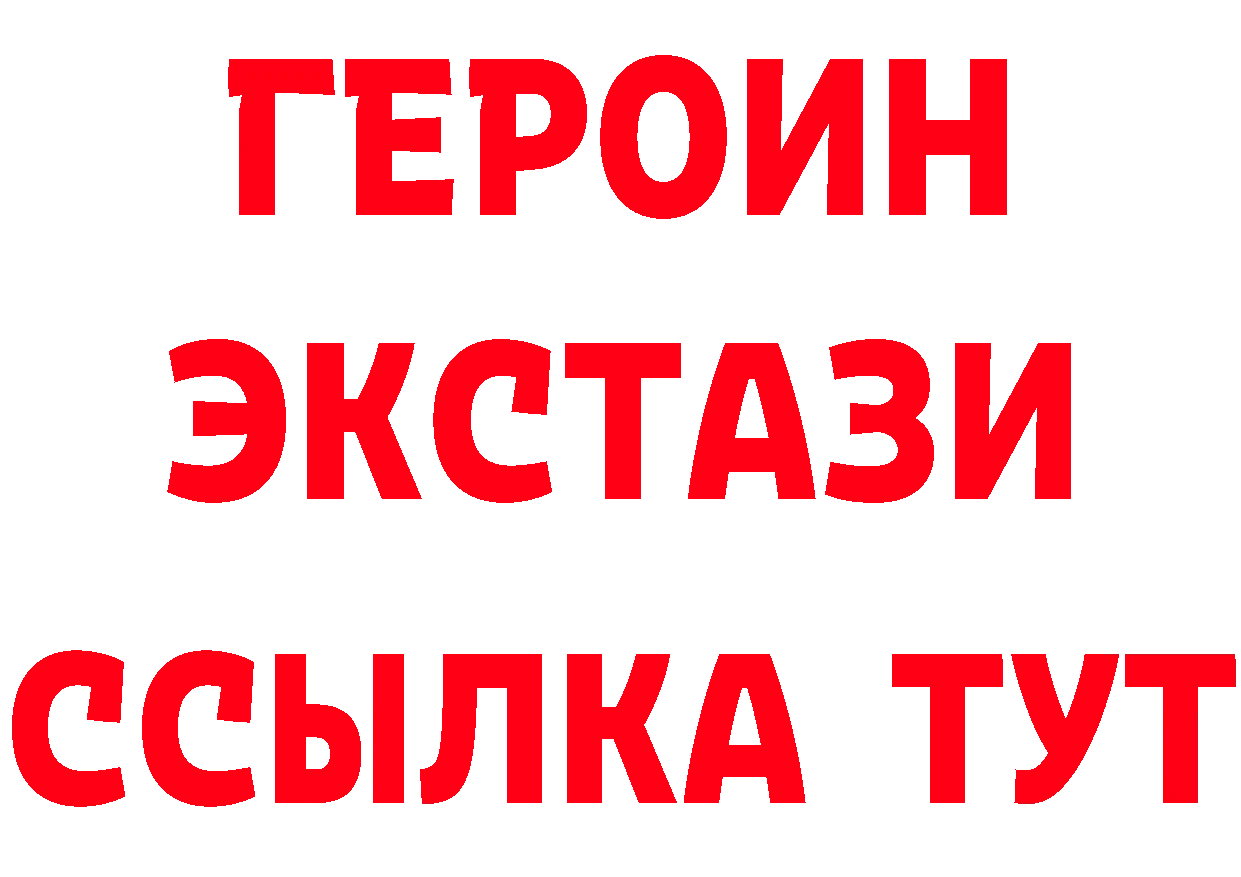 ГЕРОИН
ЭКСТАЗИ
ССЫЛКА ТУТ